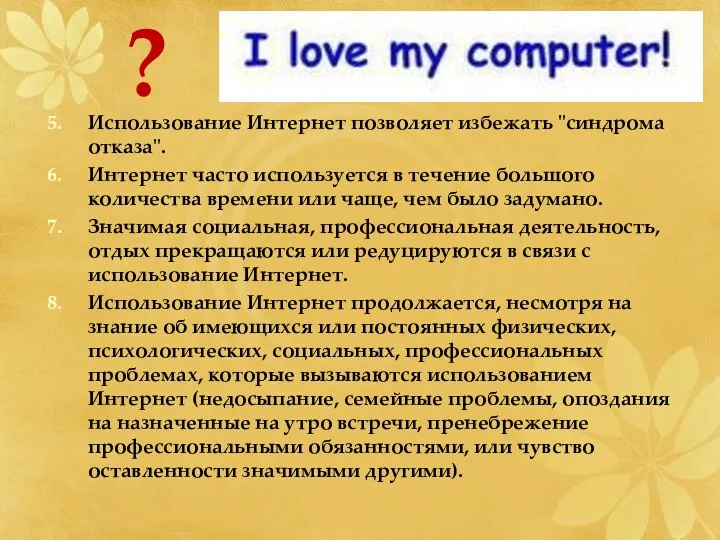 ?

I love my computer!

5. Использование Интернет позволяет избежать "синдрома отказа".

6. Интернет часто используется в течение большого количества времени или чаще, чем было задумано.

7. Значимая социальная, профессиональная деятельность, отдых прекращаются или редуцируются в связи с использование Интернет.

8. Использование Интернет продолжается, несмотря на знание об имеющихся или постоянных физических, психологических, социальных, профессиональных проблемах, которые вызываются использованием Интернет (недосыпание, семейные проблемы, опоздания на назначенные на утро встречи, пренебрежение профессиональными обязанностями, или чувство оставленности значимыми другими).